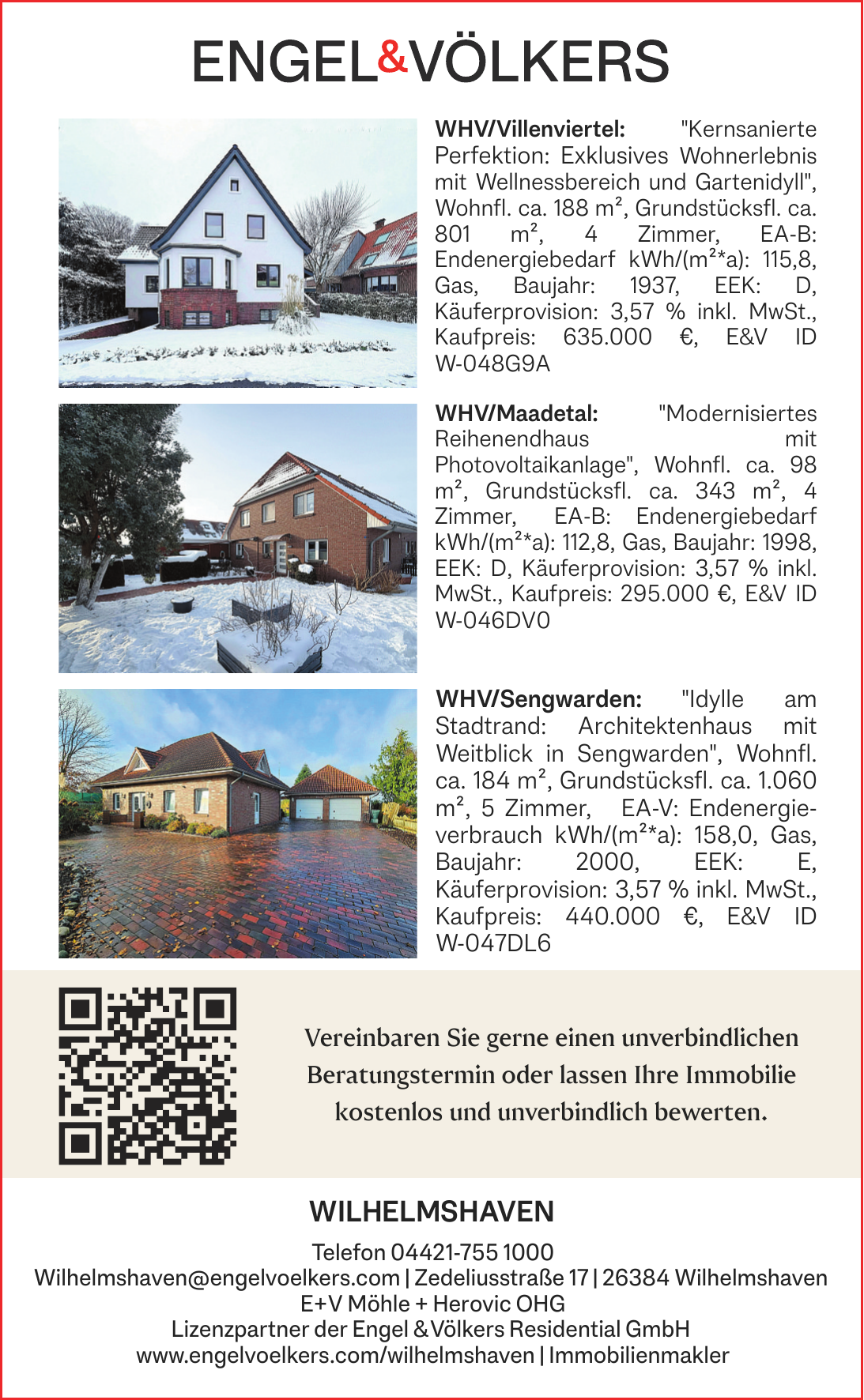 ENGEL&VÖLKERS

WHV/Villenviertel: "Kernsanierte Perfektion: Exklusives Wohnerlebnis mit Wellnessbereich und Gartenidyll", Wohnfl. ca. 188 m², Grundstücksfl. ca. 801 m², 4 Zimmer, EA-B: Endenergiebedarf kWh/(m²*a): 115,8, Gas, Baujahr: 1937, EEK: D, Käuferprovision: 3,57 % inkl. MwSt., Kaufpreis: 635.000 €, E&V ID W-048G9A

WHV/Maadetal: "Modernisiertes Reihenendhaus mit Photovoltaikanlage", Wohnfl. ca. 98 m², Grundstücksfl. ca. 343 m², 4 Zimmer, EA-B: Endenergiebedarf kWh/(m²*a): 112,8, Gas, Baujahr: 1998, EEK: D, Käuferprovision: 3,57 % inkl. MwSt., Kaufpreis: 295.000 €, E&V ID W-046DV0

WHV/Sengwarden: "Idylle am Stadtrand: Architektenhaus mit Weitblick in Sengwarden", Wohnfl. ca. 184 m², Grundstücksfl. ca. 1.060 m², 5 Zimmer, EA-V: Endenergieverbrauch kWh/(m²*a): 158,0, Gas, Baujahr: 2000, EEK: E, Käuferprovision: 3,57 % inkl. MwSt., Kaufpreis: 440.000 €, E&V ID W-047DL6

Vereinbaren Sie gerne einen unverbindlichen Beratungstermin oder lassen Ihre Immobilie kostenlos und unverbindlich bewerten.

WILHELMSHAVEN

Telefon 04421-755 1000
Wilhelmshaven@engelvoelkers.com | Zedeliusstraße 17 | 26384 Wilhelmshaven
E+V Möhle + Herovic OHG
Lizenzpartner der Engel & Völkers Residential GmbH
www.engelvoelkers.com/wilhelmshaven | Immobilienmakler